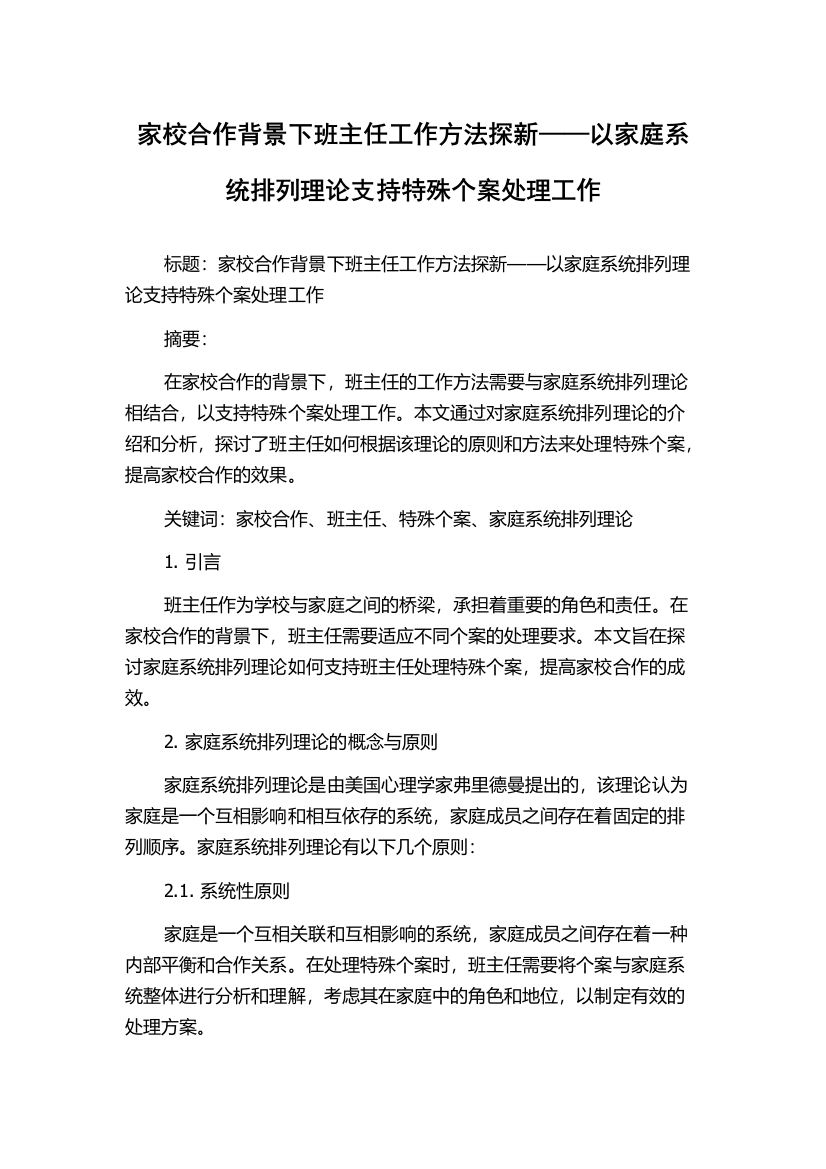 家校合作背景下班主任工作方法探新——以家庭系统排列理论支持特殊个案处理工作

标题：家校合作背景下班主任工作方法探新——以家庭系统排列理论支持特殊个案处理工作

摘要：

在家校合作的背景下，班主任的工作方法需要与家庭系统排列理论相结合，以支持特殊个案处理工作。本文通过对家庭系统排列理论的介绍和分析，探讨了班主任如何根据该理论的原则和方法来处理特殊个案，提高家校合作的效果。

关键词：家校合作、班主任、特殊个案、家庭系统排列理论

1. 引言

班主任作为学校与家庭之间的桥梁，承担着重要的角色和责任。在家校合作的背景下，班主任需要适应不同个案的处理要求。本文旨在探讨家庭系统排列理论如何支持班主任处理特殊个案，提高家校合作的成效。

2. 家庭系统排列理论的概念与原则

家庭系统排列理论是由美国心理学家弗里德曼提出的，该理论认为家庭是一个互相影响和相互依存的系统，家庭成员之间存在着固定的排列顺序。家庭系统排列理论有以下几个原则：

2.1. 系统性原则

家庭是一个互相关联和互相影响的系统，家庭成员之间存在着一种内部平衡和合作关系。在处理特殊个案时，班主任需要将个案与家庭系统整体进行分析和理解，考虑其在家庭中的角色和地位，以制定有效的处理方案。